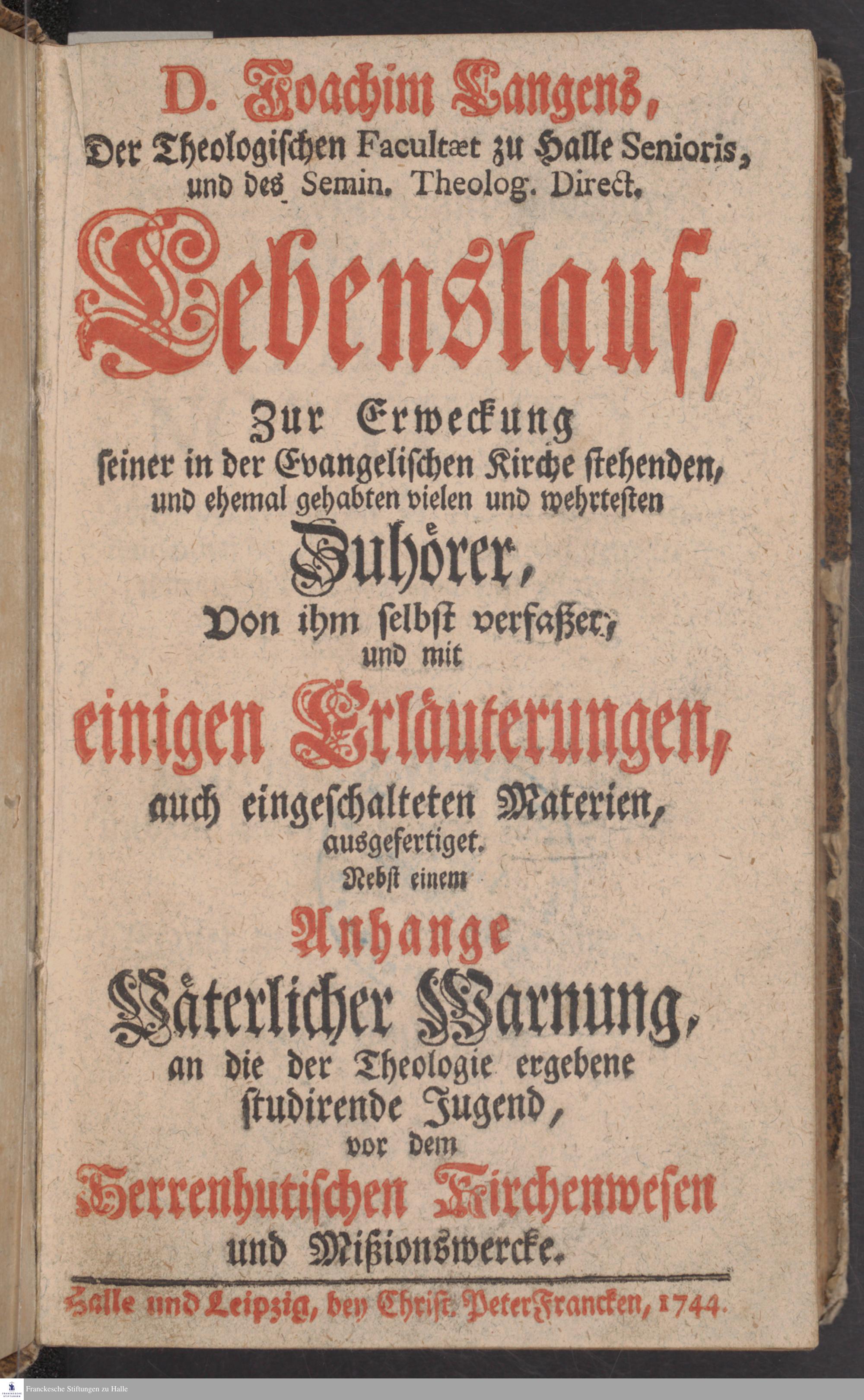 D. Joachim Langens,
Der Theologischen Facultæt zu Halle Senioris, und des Semin. Theolog. Direct.

Lebenslauf,

Zur Erweckung seiner in der Evangelischen Kirche stehenden, und ehemal gehabten vielen und wehrtesten

Zuhörer,

Von ihm selbst verfaßet, und mit

einigen Erläuterungen,

auch eingeschalteten Materien, ausgefertiget.

Nebst einem

Anhange

Väterlicher Warnung,

an die der Theologie ergebene studirende Jugend, vor dem

Herrenhutischen Kirchenwesen

und Mißionswercke.

Halle und Leipzig, bey Christ. Peter Francken, 1744.

Franckesche Stiftungen zu Halle